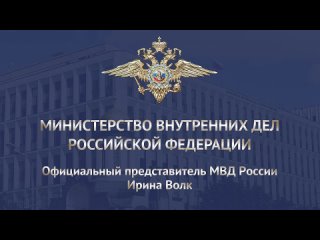 МИНИСТЕРСТВО ВНУТРЕННИХ ДЕЛ
РОССИЙСКОЙ ФЕДЕРАЦИИ

Официальный представитель МВД России
Ирина Волк